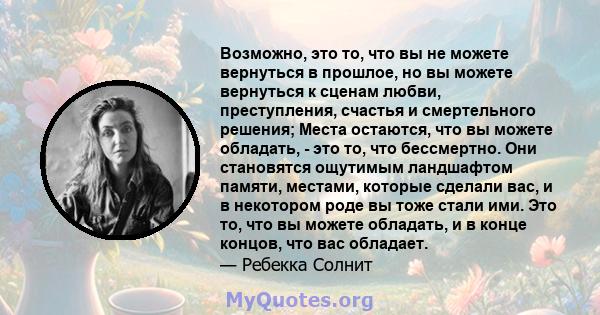 Возможно, это то, что вы не можете вернуться в прошлое, но вы можете вернуться к сценам любви, преступления, счастья и смертельного решения; Места остаются, что вы можете обладать, - это то, что бессмертно. Они становятся ощутимым ландшафтом памяти, местами, которые сделали вас, и в некотором роде вы тоже стали ими. Это то, что вы можете обладать, и в конце концов, что вас обладает.
— Ребекка Солнит

MyQuotes.org